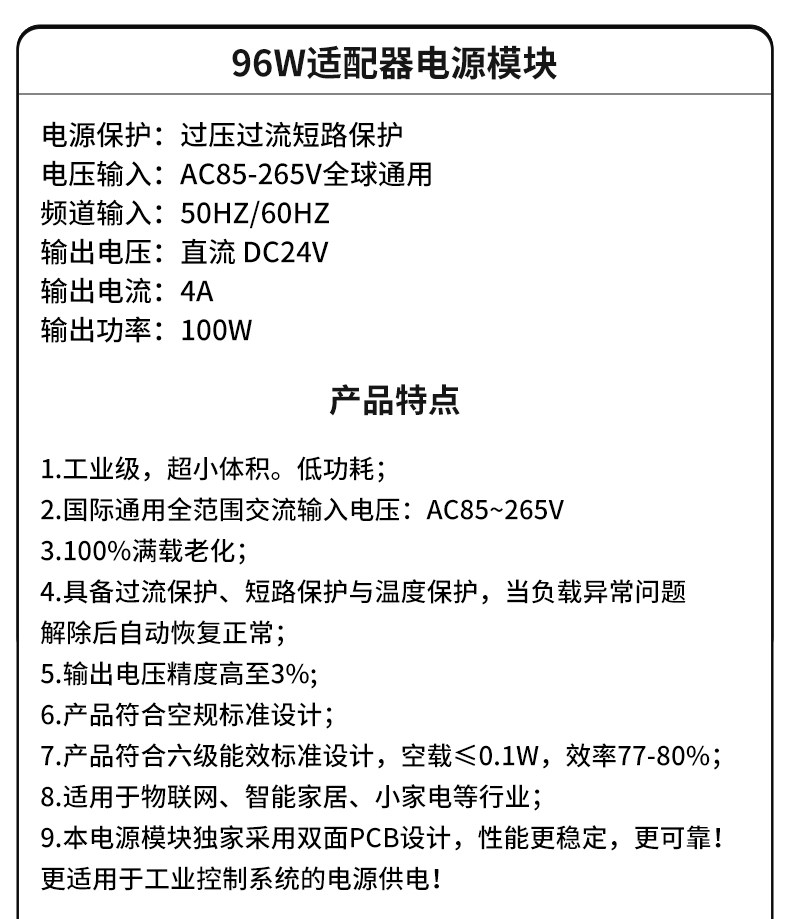 96W适配器电源模块

电源保护：过压过流短路保护
电压输入：AC85-265V全球通用
频道输入：50HZ/60HZ
输出电压：直流 DC24V
输出电流：4A
输出功率：100W

产品特点

1.工业级，超小体积。低功耗；
2.国际通用全范围交流输入电压：AC85~265V
3.100%满载老化；
4.具备过流保护、短路保护与温度保护，当负载异常问题解除后自动恢复正常；
5.输出电压精度高至3%;
6.产品符合空规标准设计；
7.产品符合六级能效标准设计，空载≤0.1W，效率77-80%;
8.适用于物联网、智能家居、小家电等行业；
9.本电源模块独家采用双面PCB设计，性能更稳定，更可靠！更适用于工业控制系统的电源供电！